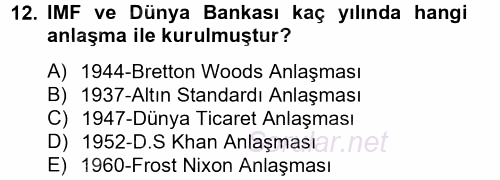 12. IMF ve Dünya Bankası kaç yılında hangi anlaşma ile kurulmuştur?

A) 1944-Bretton Woods Anlaşması
B) 1937-Altın Standardı Anlaşması
C) 1947-Dünya Ticaret Anlaşması
D) 1952-D.S Khan Anlaşması
E) 1960-Frost Nixon Anlaşması

Sorular.net